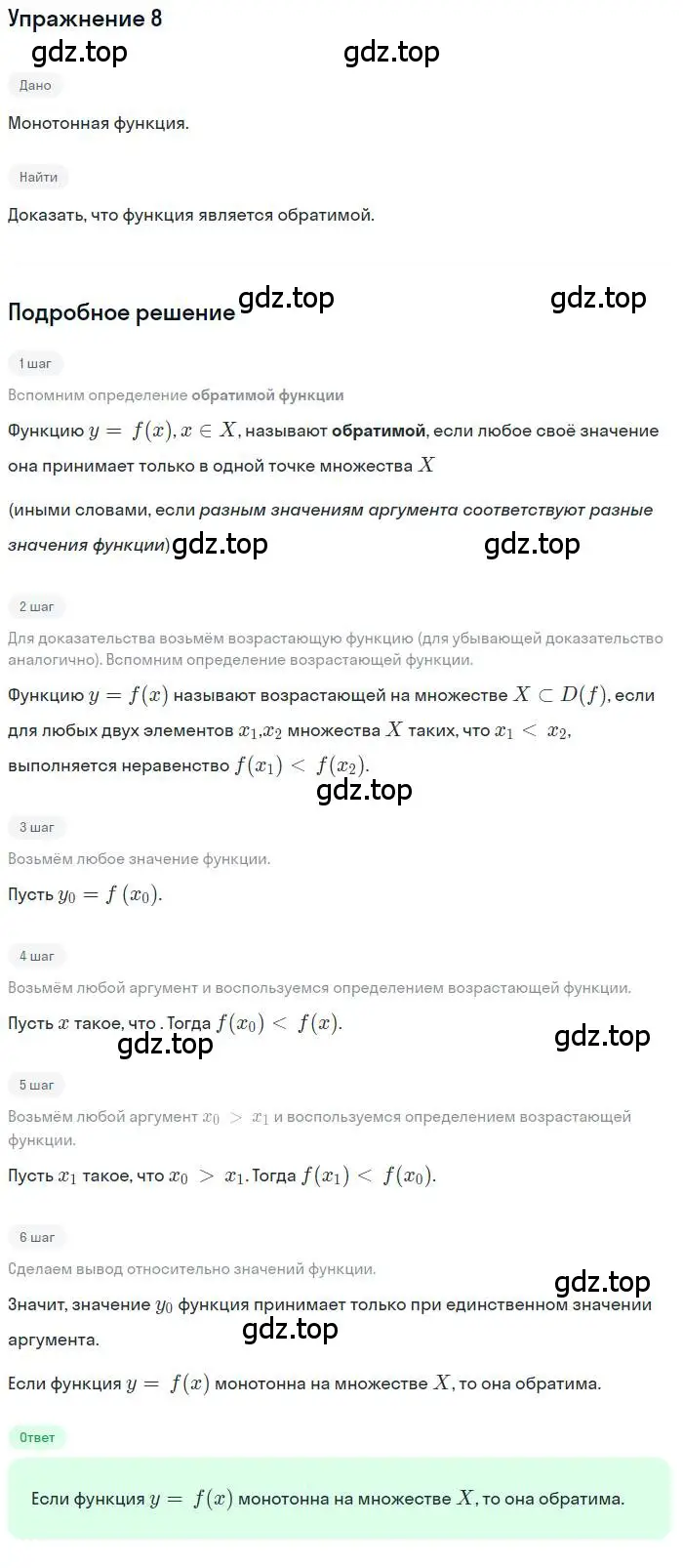 Упражнение 8

gdz.top gdz.top

Дано

Монотонная функция.

Найти

Доказать, что функция является обратимой.

Подробное решение

gdz.top gdz.top

1 шаг

Вспомним определение обратимой функции

Функцию $y = f(x), x \in X$, называют обратимой, если любое своё значение она принимает только в одной точке множества $X$

(иными словами, если разным значениям аргумента соответствуют разные значения функции)

gdz.top gdz.top

2 шаг

Для доказательства возьмём возрастающую функцию (для убывающей доказательство аналогично). Вспомним определение возрастающей функции.

Функцию $y = f(x)$ называют возрастающей на множестве $X \subset D(f)$, если для любых двух элементов $x_1$,$x_2$ множества $X$ таких, что $x_1 < x_2$, выполняется неравенство $f(x_1) < f(x_2)$.

gdz.top

3 шаг

Возьмём любое значение функции.

Пусть $y_0 = f(x_0)$.

4 шаг

Возьмём любой аргумент и воспользуемся определением возрастающей функции.

Пусть $x$ такое, что . Тогда $f(x_0) < f(x)$.

gdz.top gdz.top

5 шаг

Возьмём любой аргумент $x_0 > x_1$ и воспользуемся определением возрастающей функции.

Пусть $x_1$ такое, что $x_0 > x_1$. Тогда $f(x_1) < f(x_0)$.

6 шаг

Сделаем вывод относительно значений функции.

gdz.top

Значит, значение $y_0$ функция принимает только при единственном значении аргумента.

gdz.top

Если функция $y = f(x)$ монотонна на множестве $X$, то она обратима.

Ответ

Если функция $y = f(x)$ монотонна на множестве $X$, то она обратима.